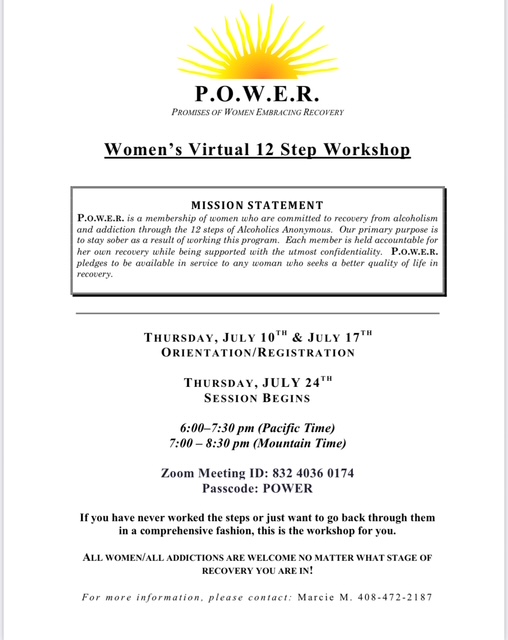 P.O.W.E.R.

PROMISES OF WOMEN EMBRACING RECOVERY

Women's Virtual 12 Step Workshop

MISSION STATEMENT

P.O.W.E.R. is a membership of women who are committed to recovery from alcoholism and addiction through the 12 steps of Alcoholics Anonymous. Our primary purpose is to stay sober as a result of working this program. Each member is held accountable for her own recovery while being supported with the utmost confidentiality. P.O.W.E.R. pledges to be available in service to any woman who seeks a better quality of life in recovery.

THURSDAY, JULY 10$^{TH}$ & JULY 17$^{TH}$
ORIENTATION/REGISTRATION

THURSDAY, JULY 24$^{TH}$
SESSION BEGINS

6:00–7:30 pm (Pacific Time)
7:00 – 8:30 pm (Mountain Time)

Zoom Meeting ID: 832 4036 0174
Passcode: POWER

If you have never worked the steps or just want to go back through them in a comprehensive fashion, this is the workshop for you.

ALL WOMEN/ALL ADDICTIONS ARE WELCOME NO MATTER WHAT STAGE OF RECOVERY YOU ARE IN!

For more information, please contact: Marcie M. 408-472-2187